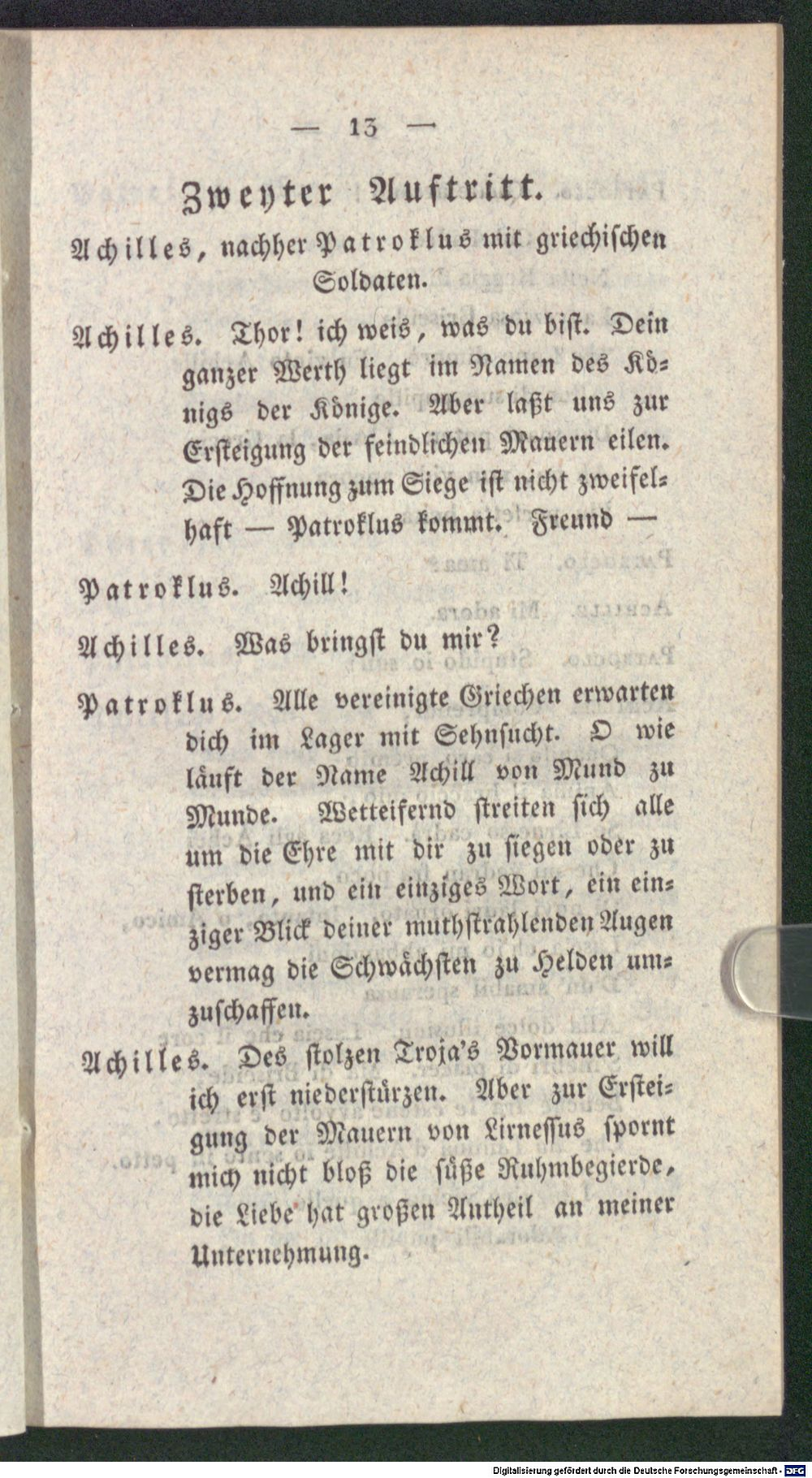 — 13 —

Zweyter Auftritt.

Achilles, nachher Patroklus mit griechischen Soldaten.

Achilles. Thor! ich weis, was du bist. Dein ganzer Werth liegt im Namen des Königs der Könige. Aber laßt uns zur Ersteigung der feindlichen Mauern eilen. Die Hoffnung zum Siege ist nicht zweifelhaft — Patroklus kommt. Freund —

Patroklus. Achill!

Achilles. Was bringst du mir?

Patroklus. Alle vereinigte Griechen erwarten dich im Lager mit Sehnsucht. O wie läuft der Name Achill von Mund zu Munde. Wetteifernd streiten sich alle um die Ehre mit dir zu siegen oder zu sterben, und ein einziges Wort, ein einziger Blick deiner muthstrahlenden Augen vermag die Schwächsten zu Helden umzuschaffen.

Achilles. Des stolzen Troja's Vormauer will ich erst niederstürzen. Aber zur Ersteigung der Mauern von Lirnessus spornt mich nicht bloß die süße Ruhmbegierde, die Liebe hat großen Antheil an meiner Unternehmung.

Digitalisierung gefördert durch die Deutsche Forschungsgemeinschaft · DFG